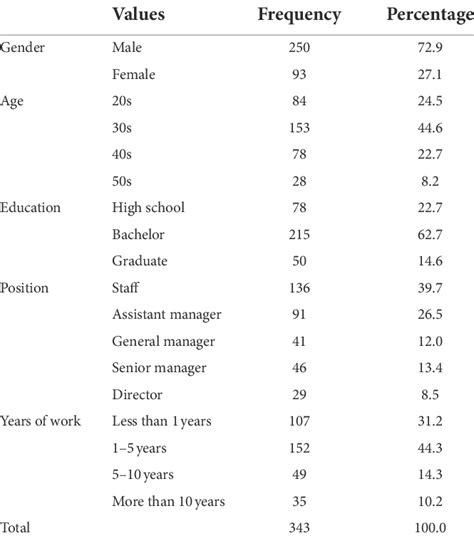 | | Values | Frequency | Percentage |
|---|---|---|---|
| Gender | Male | 250 | 72.9 |
| | Female | 93 | 27.1 |
| Age | 20s | 84 | 24.5 |
| | 30s | 153 | 44.6 |
| | 40s | 78 | 22.7 |
| | 50s | 28 | 8.2 |
| Education | High school | 78 | 22.7 |
| | Bachelor | 215 | 62.7 |
| | Graduate | 50 | 14.6 |
| Position | Staff | 136 | 39.7 |
| | Assistant manager | 91 | 26.5 |
| | General manager | 41 | 12.0 |
| | Senior manager | 46 | 13.4 |
| | Director | 29 | 8.5 |
| Years of work | Less than 1 years | 107 | 31.2 |
| | 1–5 years | 152 | 44.3 |
| | 5–10 years | 49 | 14.3 |
| | More than 10 years | 35 | 10.2 |
| Total | | 343 | 100.0 |